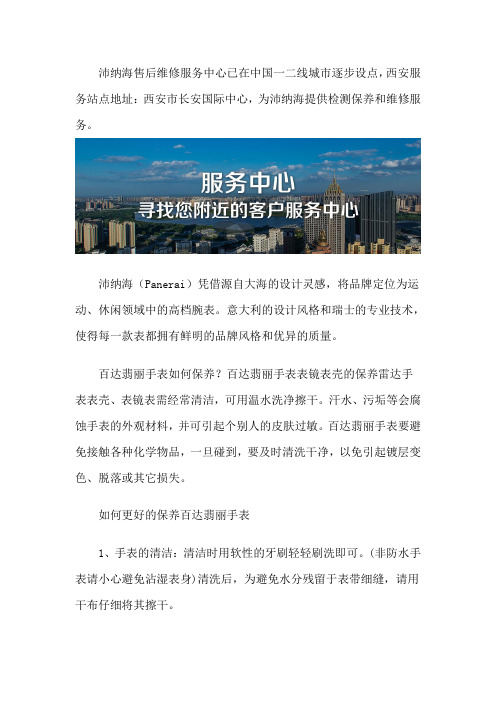 沛纳海售后维修服务中心已在中国一二线城市逐步设点，西安服务站点地址：西安市长安国际中心，为沛纳海提供检测保养和维修服务。

服务中心
寻找您附近的客户服务中心

沛纳海（Panerai）凭借源自大海的设计灵感，将品牌定位为运动、休闲领域中的高档腕表。意大利的设计风格和瑞士的专业技术，使得每一款表都拥有鲜明的品牌风格和优异的质量。

百达翡丽手表如何保养？百达翡丽手表表镜表壳的保养雷达手表表壳、表镜表需经常清洁，可用温水洗净擦干。汗水、污垢等会腐蚀手表的外观材料，并可引起个别人的皮肤过敏。百达翡丽手表要避免接触各种化学物品，一旦碰到，要及时清洗干净，以免引起镀层变色、脱落或其它损失。

如何更好的保养百达翡丽手表

1、手表的清洁：清洁时用软性的牙刷轻轻刷洗即可。(非防水手表请小心避免沾湿表身)清洗后，为避免水分残留于表带细缝，请用干布仔细将其擦干。